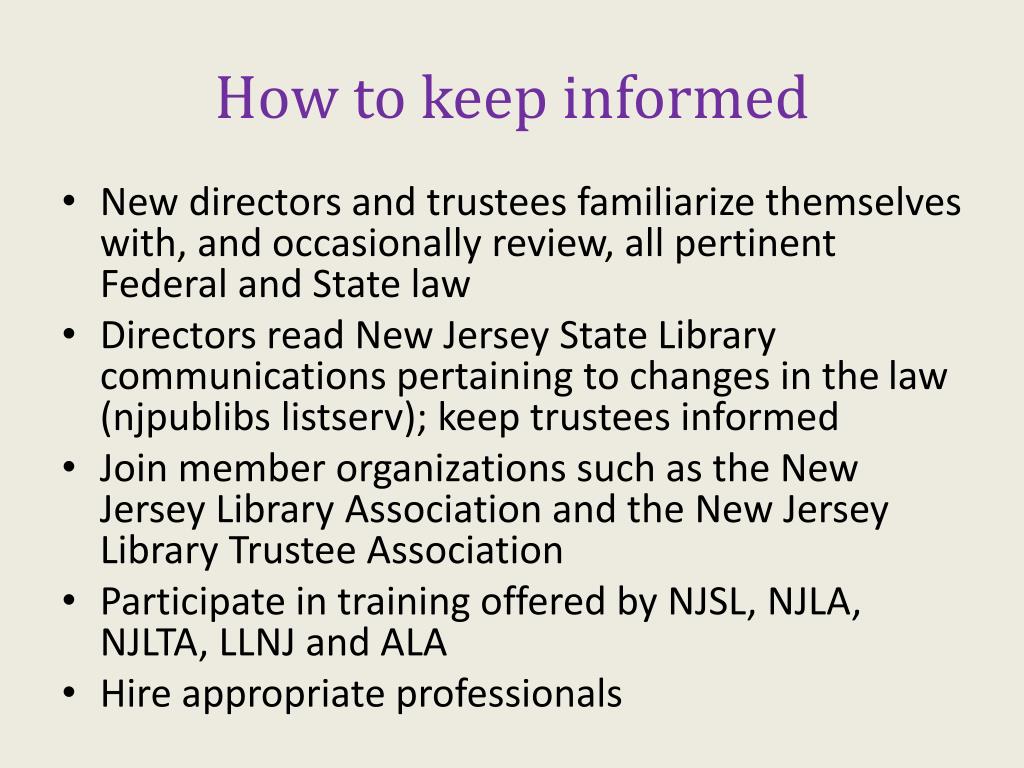 How to keep informed

• New directors and trustees familiarize themselves with, and occasionally review, all pertinent Federal and State law
• Directors read New Jersey State Library communications pertaining to changes in the law (njpublibs listserv); keep trustees informed
• Join member organizations such as the New Jersey Library Association and the New Jersey Library Trustee Association
• Participate in training offered by NJSL, NJLA, NJLTA, LLNJ and ALA
• Hire appropriate professionals